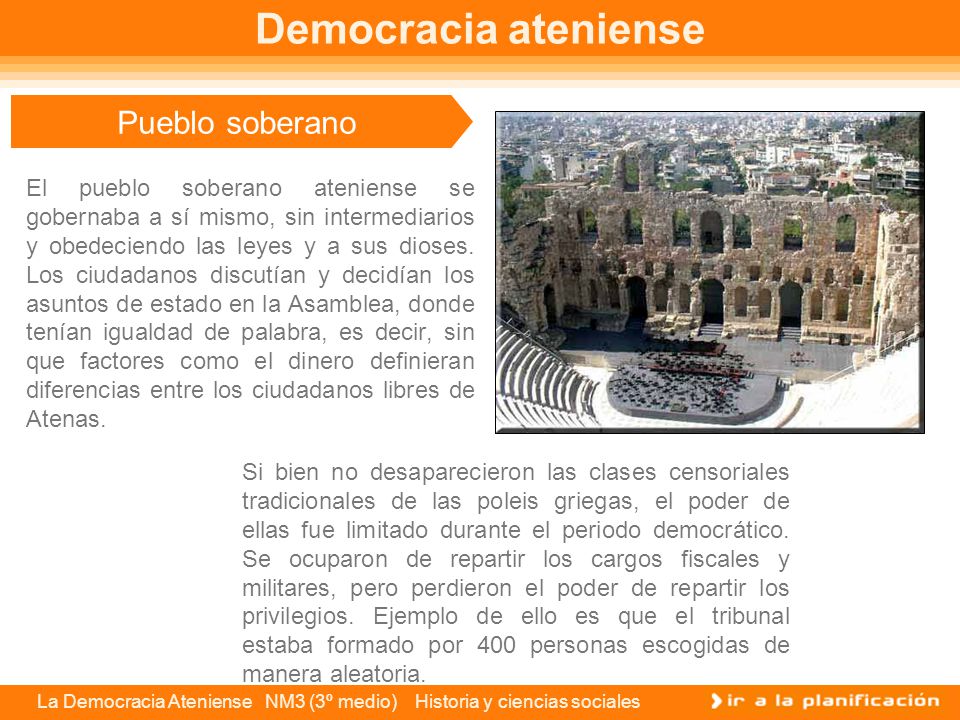 Democracia ateniense

Pueblo soberano

El pueblo soberano ateniense se gobernaba a sí mismo, sin intermediarios y obedeciendo las leyes y a sus dioses. Los ciudadanos discutían y decidían los asuntos de estado en la Asamblea, donde tenían igualdad de palabra, es decir, sin que factores como el dinero definieran diferencias entre los ciudadanos libres de Atenas.

Si bien no desaparecieron las clases censoriales tradicionales de las poleis griegas, el poder de ellas fue limitado durante el periodo democrático. Se ocuparon de repartir los cargos fiscales y militares, pero perdieron el poder de repartir los privilegios. Ejemplo de ello es que el tribunal estaba formado por 400 personas escogidas de manera aleatoria.

La Democracia Ateniense NM3 (3º medio) Historia y ciencias sociales

ir a la planificación